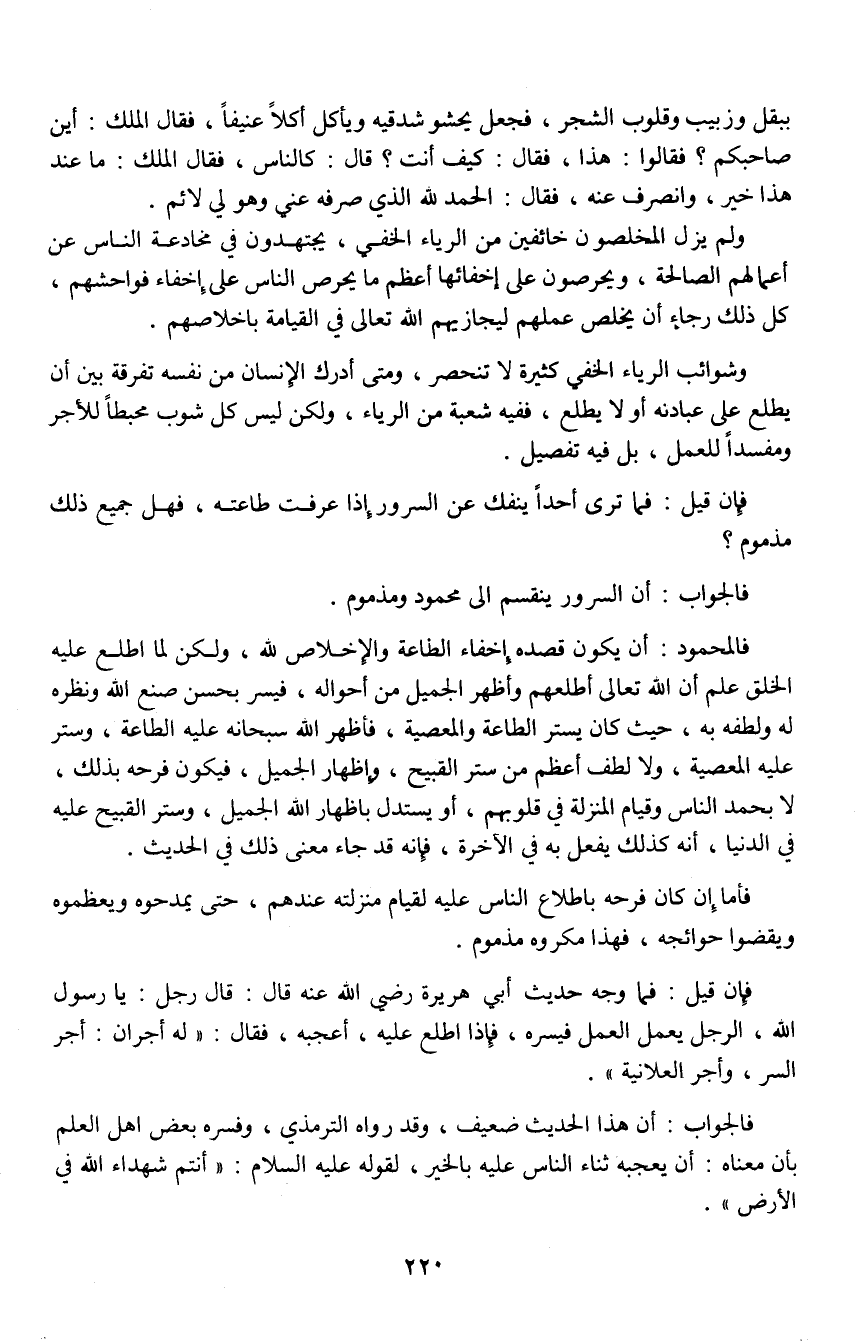 ببقل وزبيب وقلوب الشجر ، فجعل يحشو شدقيه ويأكل أكلاً عنيفاً ، فقال الملك : أين صاحبكم ؟ فقالوا : هذا ، فقال : كيف أنت ؟ قال : كالناس ، فقال الملك : ما عند هذا خير ، وانصرف عنه ، فقال : الحمد لله الذي صرفه عني وهو لي لائم .

ولم يزل المخلصون خائفين من الرياء الخفي ، يجتهدون في مخادعة الناس عن أعمالهم الصالحة ، ويحرصون على إخفائها أعظم ما يحرص الناس على إخفاء فواحشهم ، كل ذلك رجاء أن يخلص عملهم ليجازيهم الله تعالى في القيامة باخلاصهم .

وشوائب الرياء الخفي كثيرة لا تنحصر ، ومتى أدرك الإنسان من نفسه تفرقة بين أن يطلع على عبادته أو لا يطلع ، ففيه شعبة من الرياء ، ولكن ليس كل شوب محبطاً للأجر ومفسداً للعمل ، بل فيه تفصيل .

فإن قيل : فما ترى أحداً ينفك عن السرور إذا عرفت طاعته ، فهل جميع ذلك مذموم ؟

فالجواب : أن السرور ينقسم الى محمود ومذموم .

فالمحمود : أن يكون قصده إخفاء الطاعة والإخلاص لله ، ولكن لما اطلع عليه الخلق علم أن الله تعالى أطلعهم وأظهر الجميل من أحواله ، فيسر بحسن صنع الله ونظره له ولطفه به ، حيث كان يستر الطاعة والمعصية ، فأظهر الله سبحانه عليه الطاعة ، وستر عليه المعصية ، ولا لطف أعظم من ستر القبيح ، وإظهار الجميل ، فيكون فرحه بذلك ، لا بحمد الناس وقيام المنزلة في قلوبهم ، أو يستدل باظهار الله الجميل ، وستر القبيح عليه في الدنيا ، أنه كذلك يفعل به في الآخرة ، فإنه قد جاء معنى ذلك في الحديث .

فأما إن كان فرحه باطلاع الناس عليه لقيام منزلته عندهم ، حتى يمدحوه ويعظموه ويقضوا حوائجه ، فهذا مكروه مذموم .

فإن قيل : فما وجه حديث أبي هريرة رضي الله عنه قال : قال رجل : يا رسول الله ، الرجل يعمل العمل فيسره ، فإذا اطلع عليه ، أعجبه ، فقال : « له أجران : أجر السر ، وأجر العلانية » .

فالجواب : أن هذا الحديث ضعيف ، وقد رواه الترمذي ، وفسره بعض اهل العلم بأن معناه : أن يعجبه ثناء الناس عليه بالخير ، لقوله عليه السلام : « أنتم شهداء الله في الأرض » .

٢٢٠